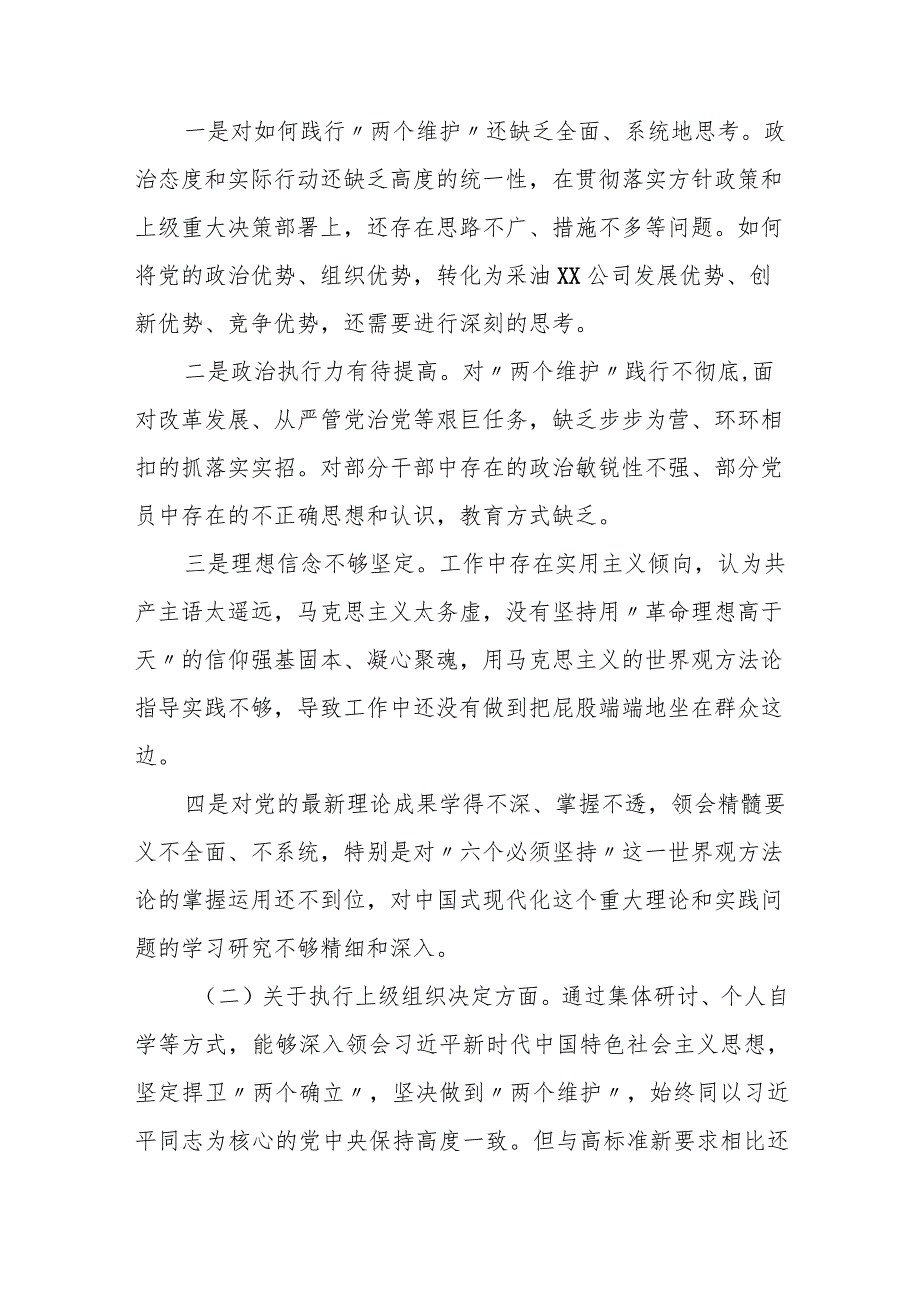 一是对如何践行〃两个维护〃还缺乏全面、系统地思考。政治态度和实际行动还缺乏高度的统一性，在贯彻落实方针政策和上级重大决策部署上，还存在思路不广、措施不多等问题。如何将党的政治优势、组织优势，转化为采油XX公司发展优势、创新优势、竞争优势，还需要进行深刻的思考。

二是政治执行力有待提高。对〃两个维护〃践行不彻底,面对改革发展、从严管党治党等艰巨任务，缺乏步步为营、环环相扣的抓落实实招。对部分干部中存在的政治敏锐性不强、部分党员中存在的不正确思想和认识，教育方式缺乏。

三是理想信念不够坚定。工作中存在实用主义倾向，认为共产主语太遥远，马克思主义太务虚，没有坚持用〃革命理想高于天〃的信仰强基固本、凝心聚魂，用马克思主义的世界观方法论指导实践不够，导致工作中还没有做到把屁股端端地坐在群众这边。

四是对党的最新理论成果学得不深、掌握不透，领会精髓要义不全面、不系统，特别是对〃六个必须坚持〃这一世界观方法论的掌握运用还不到位，对中国式现代化这个重大理论和实践问题的学习研究不够精细和深入。

（二）关于执行上级组织决定方面。通过集体研讨、个人自学等方式，能够深入领会习近平新时代中国特色社会主义思想，坚定捍卫〃两个确立〃，坚决做到〃两个维护〃，始终同以习近平同志为核心的党中央保持高度一致。但与高标准新要求相比还